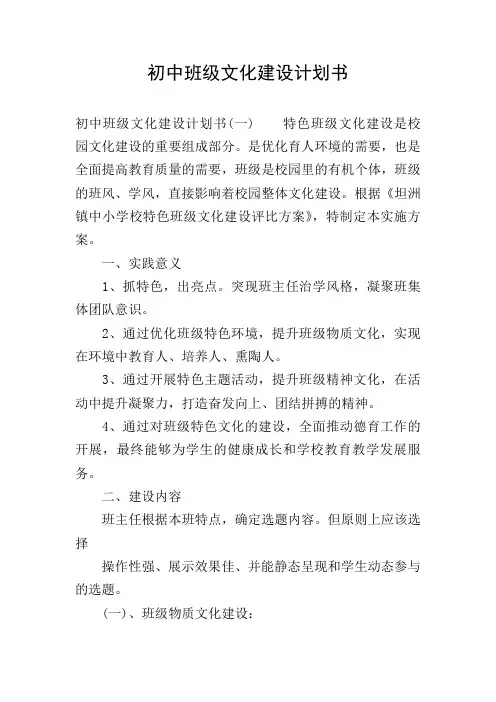 初中班级文化建设计划书

初中班级文化建设计划书(一)　　特色班级文化建设是校园文化建设的重要组成部分。是优化育人环境的需要，也是全面提高教育质量的需要，班级是校园里的有机个体，班级的班风、学风，直接影响着校园整体文化建设。根据《坦洲镇中小学校特色班级文化建设评比方案》，特制定本实施方案。

一、实践意义

1、抓特色，出亮点。突现班主任治学风格，凝聚班集体团队意识。

2、通过优化班级特色环境，提升班级物质文化，实现在环境中教育人、培养人、熏陶人。

3、通过开展特色主题活动，提升班级精神文化，在活动中提升凝聚力，打造奋发向上、团结拼搏的精神。

4、通过对班级特色文化的建设，全面推动德育工作的开展，最终能够为学生的健康成长和学校教育教学发展服务。

二、建设内容

班主任根据本班特点，确定选题内容。但原则上应该选择

操作性强、展示效果佳、并能静态呈现和学生动态参与的选题。

(一)、班级物质文化建设：